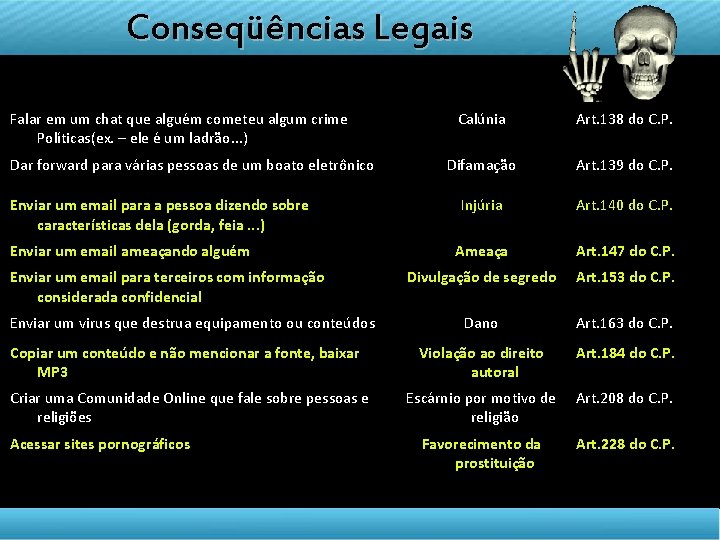 Conseqüências Legais

| | | |
|---|---|---|
| Falar em um chat que alguém cometeu algum crime Políticas(ex. – ele é um ladrão...) | Calúnia | Art.138 do C.P. |
| Dar forward para várias pessoas de um boato eletrônico | Difamação | Art.139 do C.P. |
| Enviar um email para a pessoa dizendo sobre características dela (gorda, feia ...) | Injúria | Art.140 do C.P. |
| Enviar um email ameaçando alguém | Ameaça | Art.147 do C.P. |
| Enviar um email para terceiros com informação considerada confidencial | Divulgação de segredo | Art.153 do C.P. |
| Enviar um virus que destrua equipamento ou conteúdos | Dano | Art.163 do C.P. |
| Copiar um conteúdo e não mencionar a fonte, baixar MP3 | Violação ao direito autoral | Art.184 do C.P. |
| Criar uma Comunidade Online que fale sobre pessoas e religiões | Escárnio por motivo de religião | Art.208 do C.P. |
| Acessar sites pornográficos | Favorecimento da prostituição | Art.228 do C.P. |